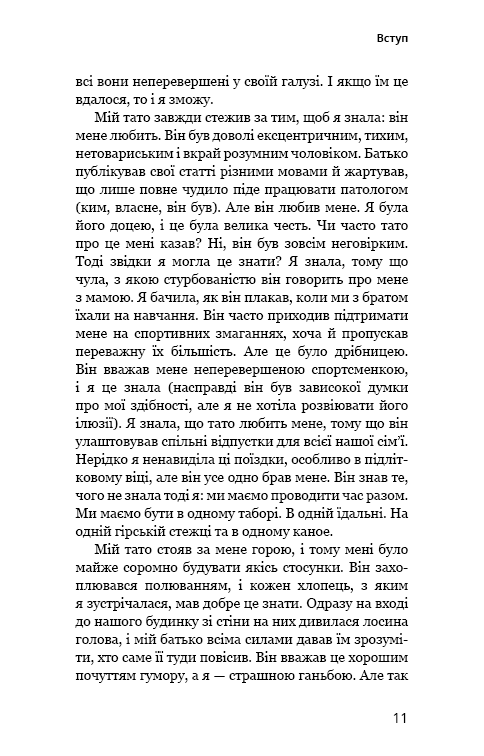 Вступ

всі вони неперевершені у своїй галузі. І якщо їм це вдалося, то і я зможу.

Мій тато завжди стежив за тим, щоб я знала: він мене любить. Він був доволі ексцентричним, тихим, нетовариським і вкрай розумним чоловіком. Батько публікував свої статті різними мовами й жартував, що лише повне чудило піде працювати патологом (ким, власне, він був). Але він любив мене. Я була його доцею, і це була велика честь. Чи часто тато про це мені казав? Ні, він був зовсім неговірким. Тоді звідки я могла це знати? Я знала, тому що чула, з якою стурбованістю він говорить про мене з мамою. Я бачила, як він плакав, коли ми з братом їхали на навчання. Він часто приходив підтримати мене на спортивних змаганнях, хоча й пропускав переважну їх більшість. Але це було дрібницею. Він вважав мене неперевершеною спортсменкою, і я це знала (насправді він був зависокої думки про мої здібності, але я не хотіла розвіювати його ілюзії). Я знала, що тато любить мене, тому що він улаштовував спільні відпустки для всієї нашої сім'ї. Нерідко я ненавиділа ці поїздки, особливо в підлітковому віці, але він усе одно брав мене. Він знав те, чого не знала тоді я: ми маємо проводити час разом. Ми маємо бути в одному таборі. В одній їдальні. На одній гірській стежці та в одному каное.

Мій тато стояв за мене горою, і тому мені було майже соромно будувати якісь стосунки. Він захоплювався полюванням, і кожен хлопець, з яким я зустрічалася, мав добре це знати. Одразу на вході до нашого будинку зі стіни на них дивилася лосина голова, і мій батько всіма силами давав їм зрозуміти, хто саме її туди повісив. Він вважав це хорошим почуттям гумору, а я — страшною ганьбою. Але так

11